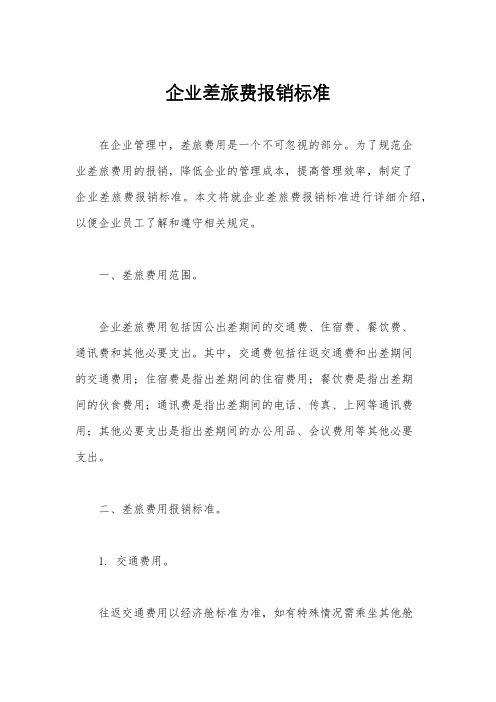 企业差旅费报销标准

在企业管理中，差旅费用是一个不可忽视的部分。为了规范企业差旅费用的报销，降低企业的管理成本，提高管理效率，制定了企业差旅费报销标准。本文将就企业差旅费报销标准进行详细介绍，以便企业员工了解和遵守相关规定。

一、差旅费用范围。

企业差旅费用包括因公出差期间的交通费、住宿费、餐饮费、通讯费和其他必要支出。其中，交通费包括往返交通费和出差期间的交通费用；住宿费是指出差期间的住宿费用；餐饮费是指出差期间的伙食费用；通讯费是指出差期间的电话、传真、上网等通讯费用；其他必要支出是指出差期间的办公用品、会议费用等其他必要支出。

二、差旅费用报销标准。

1. 交通费用。

往返交通费用以经济舱标准为准，如有特殊情况需乘坐其他舱